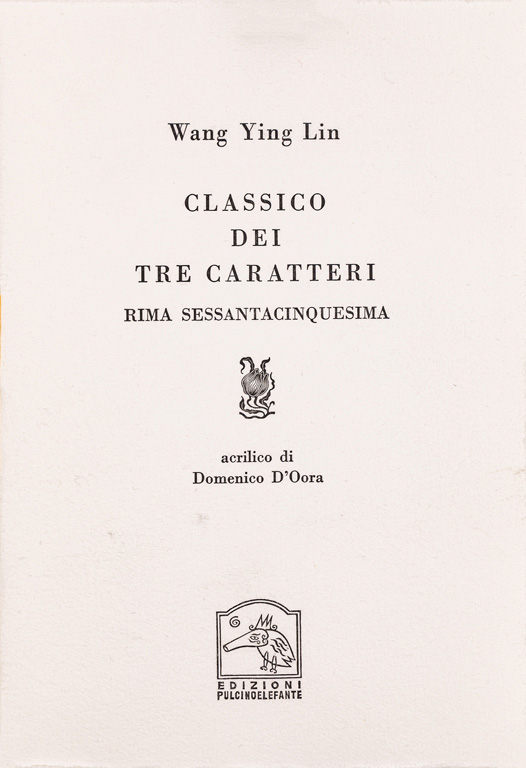 Wang Ying Lin

CLASSICO
DEI
TRE CARATTERI
RIMA SESSANTACINQUESIMA

acrilico di
Domenico D'Oora

EDIZIONI
PULCINOELEFANTE